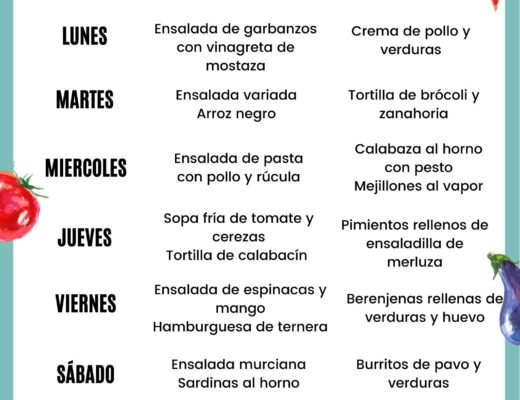 | | | |
|---|---|---|
| LUNES | Ensalada de garbanzos con vinagreta de mostaza | Crema de pollo y verduras |
| MARTES | Ensalada variada Arroz negro | Tortilla de brócoli y zanahoria |
| MIERCOLES | Ensalada de pasta con pollo y rúcula | Calabaza al horno con pesto Mejillones al vapor |
| JUEVES | Sopa fría de tomate y cerezas Tortilla de calabacín | Pimientos rellenos de ensaladilla de merluza |
| VIERNES | Ensalada de espinacas y mango Hamburguesa de ternera | Berenjenas rellenas de verduras y huevo |
| SÁBADO | Ensalada murciana Sardinas al horno | Burritos de pavo y verduras |